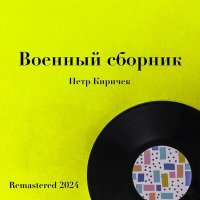 Военный сборник

Петр Киричек

Remastered 2024